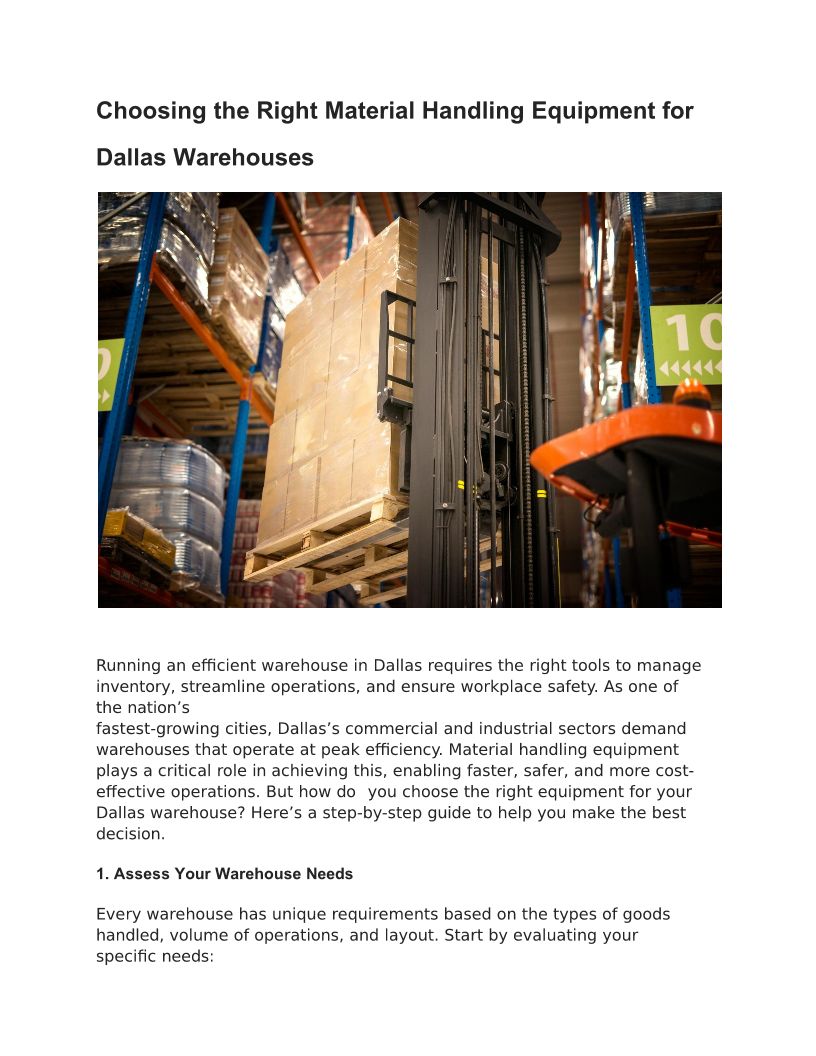 Choosing the Right Material Handling Equipment for Dallas Warehouses

10

Running an efficient warehouse in Dallas requires the right tools to manage inventory, streamline operations, and ensure workplace safety. As one of the nation's fastest-growing cities, Dallas's commercial and industrial sectors demand warehouses that operate at peak efficiency. Material handling equipment plays a critical role in achieving this, enabling faster, safer, and more cost-effective operations. But how do you choose the right equipment for your Dallas warehouse? Here's a step-by-step guide to help you make the best decision.

1. Assess Your Warehouse Needs

Every warehouse has unique requirements based on the types of goods handled, volume of operations, and layout. Start by evaluating your specific needs: